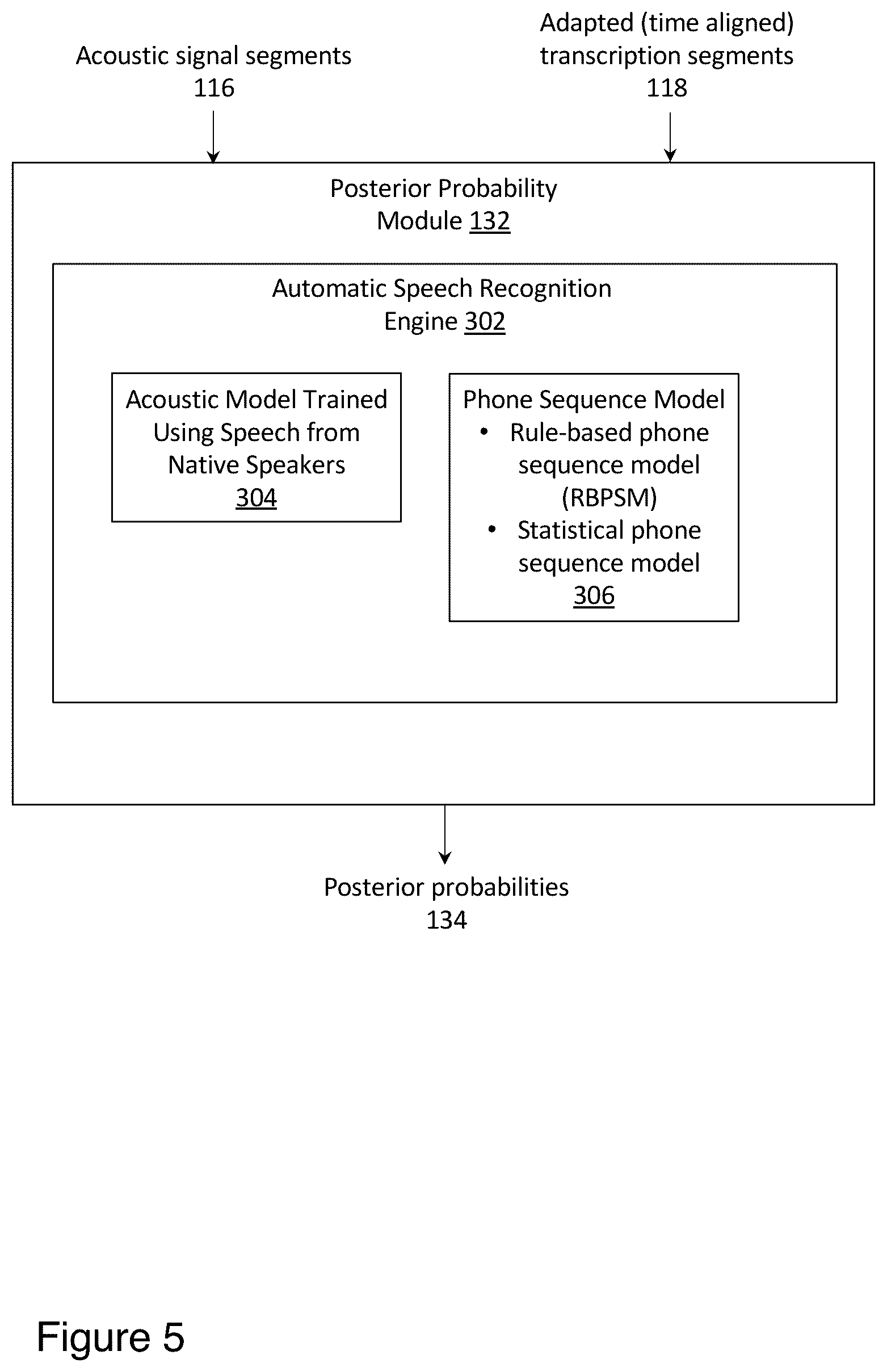 Acoustic signal segments
116

Adapted (time aligned) transcription segments
118

Posterior Probability Module 132

Automatic Speech Recognition Engine 302

Acoustic Model Trained Using Speech from Native Speakers
304

Phone Sequence Model
• Rule-based phone sequence model (RBPSM)
• Statistical phone sequence model
306

Posterior probabilities
134

Figure 5